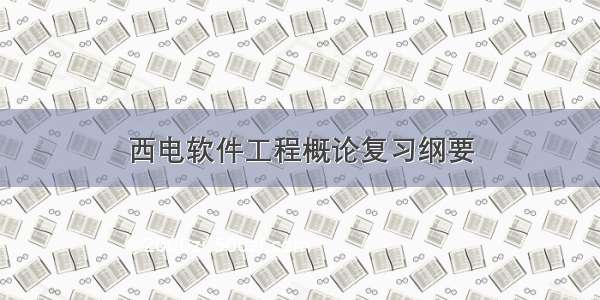 西电软件工程概论复习纲要